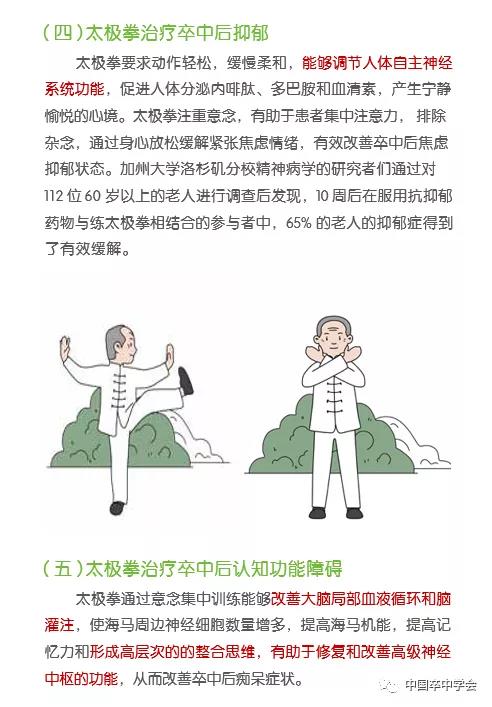 （四）太极拳治疗卒中后抑郁

太极拳要求动作轻松，缓慢柔和，能够调节人体自主神经系统功能，促进人体分泌内啡肽、多巴胺和血清素，产生宁静愉悦的心境。太极拳注重意念，有助于患者集中注意力，排除杂念，通过身心放松缓解紧张焦虑情绪，有效改善卒中后焦虑抑郁状态。加州大学洛杉矶分校精神病学的研究者们通过对112位60岁以上的老人进行调查后发现，10周后在服用抗抑郁药物与练太极拳相结合的参与者中，65%的老人的抑郁症得到了有效缓解。

（五）太极拳治疗卒中后认知功能障碍

太极拳通过意念集中训练能够改善大脑局部血液循环和脑灌注，使海马周边神经细胞数量增多，提高海马机能，提高记忆力和形成高层次的的整合思维，有助于修复和改善高级神经中枢的功能，从而改善卒中后痴呆症状。

中国卒中学会